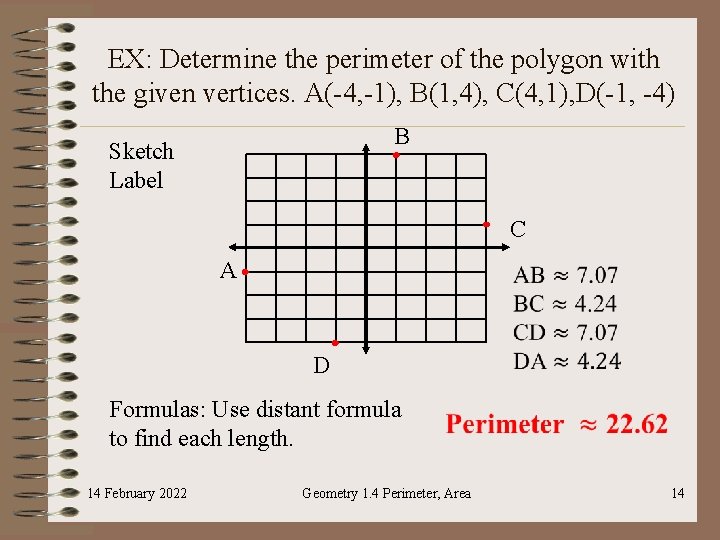 EX: Determine the perimeter of the polygon with the given vertices. A(-4,-1), B(1,4), C(4,1),D(-1, -4)

Sketch
Label

B
C
A
D

AB $\approx$ 7.07
BC $\approx$ 4.24
CD $\approx$ 7.07
DA $\approx$ 4.24

Formulas: Use distant formula to find each length.

Perimeter $\approx$ 22.62

14 February 2022

Geometry 1.4 Perimeter, Area

14